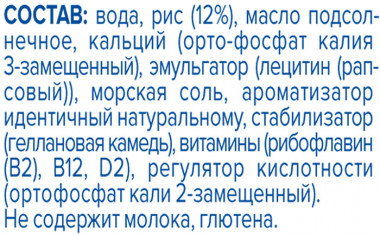 СОСТАВ: вода, рис (12%), масло подсолнечное, кальций (орто-фосфат калия 3-замещенный), эмульгатор (лецитин (рапсовый)), морская соль, ароматизатор идентичный натуральному, стабилизатор (геллановая камедь), витамины (рибофлавин (B2), B12, D2), регулятор кислотности (ортофосфат кали 2-замещенный).
Не содержит молока, глютена.